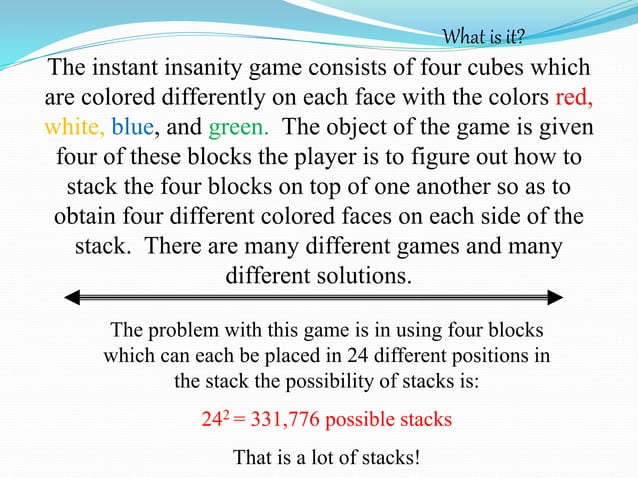 What is it?

The instant insanity game consists of four cubes which are colored differently on each face with the colors red, white, blue, and green. The object of the game is given four of these blocks the player is to figure out how to stack the four blocks on top of one another so as to obtain four different colored faces on each side of the stack. There are many different games and many different solutions.

The problem with this game is in using four blocks which can each be placed in 24 different positions in the stack the possibility of stacks is:

$24^2 = 331,776$ possible stacks

That is a lot of stacks!